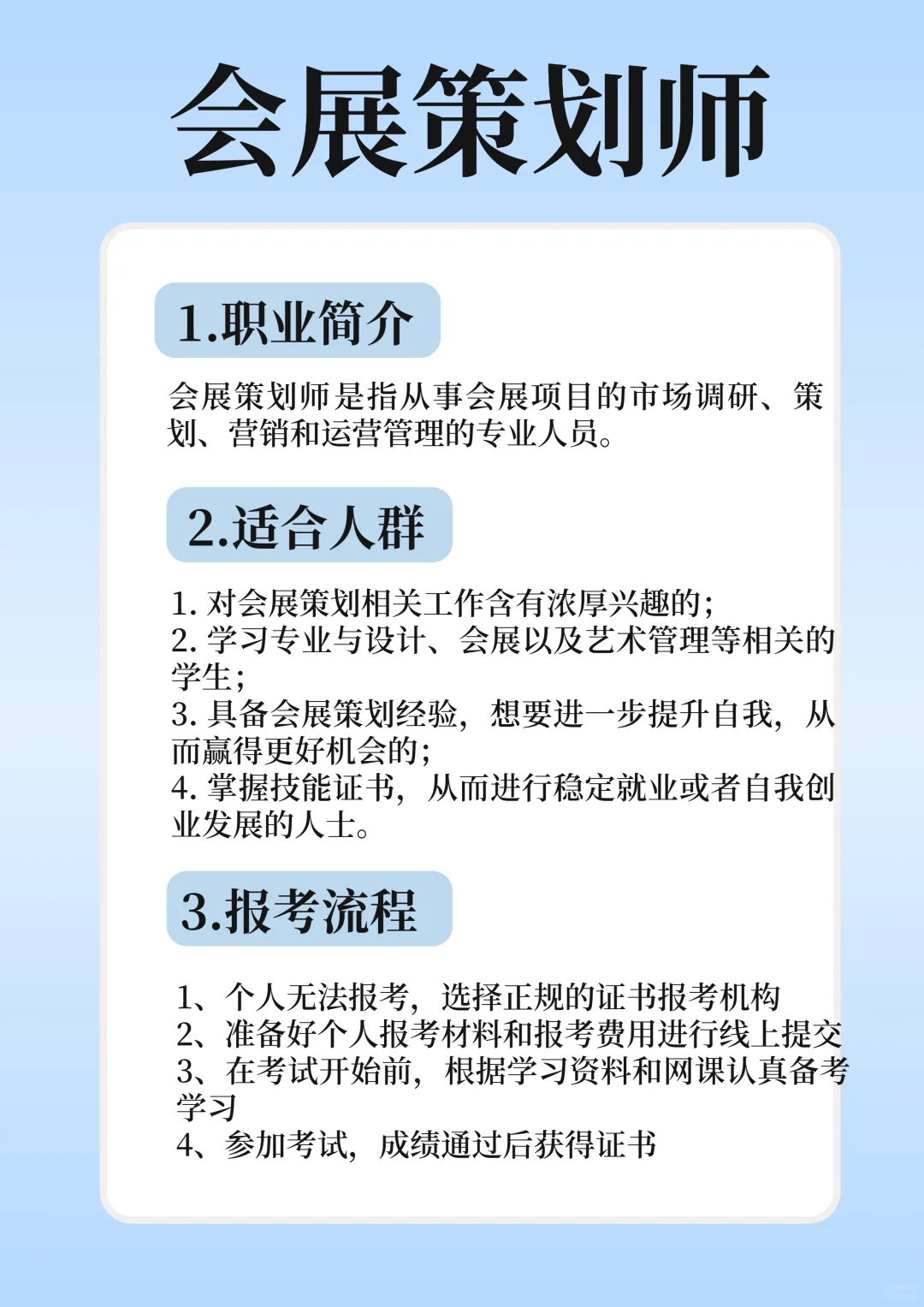 会展策划师

1.职业简介

会展策划师是指从事会展项目的市场调研、策划、营销和运营管理的专业人员。

2.适合人群

1. 对会展策划相关工作含有浓厚兴趣的;
2. 学习专业与设计、会展以及艺术管理等相关的学生;
3. 具备会展策划经验，想要进一步提升自我，从而赢得更好机会的;
4. 掌握技能证书，从而进行稳定就业或者自我创业发展的人士。

3.报考流程

1、个人无法报考，选择正规的证书报考机构
2、准备好个人报考材料和报考费用进行线上提交
3、在考试开始前，根据学习资料和网课认真备考学习
4、参加考试，成绩通过后获得证书